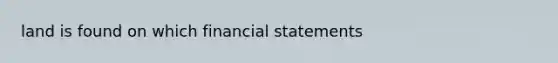 land is found on which financial statements